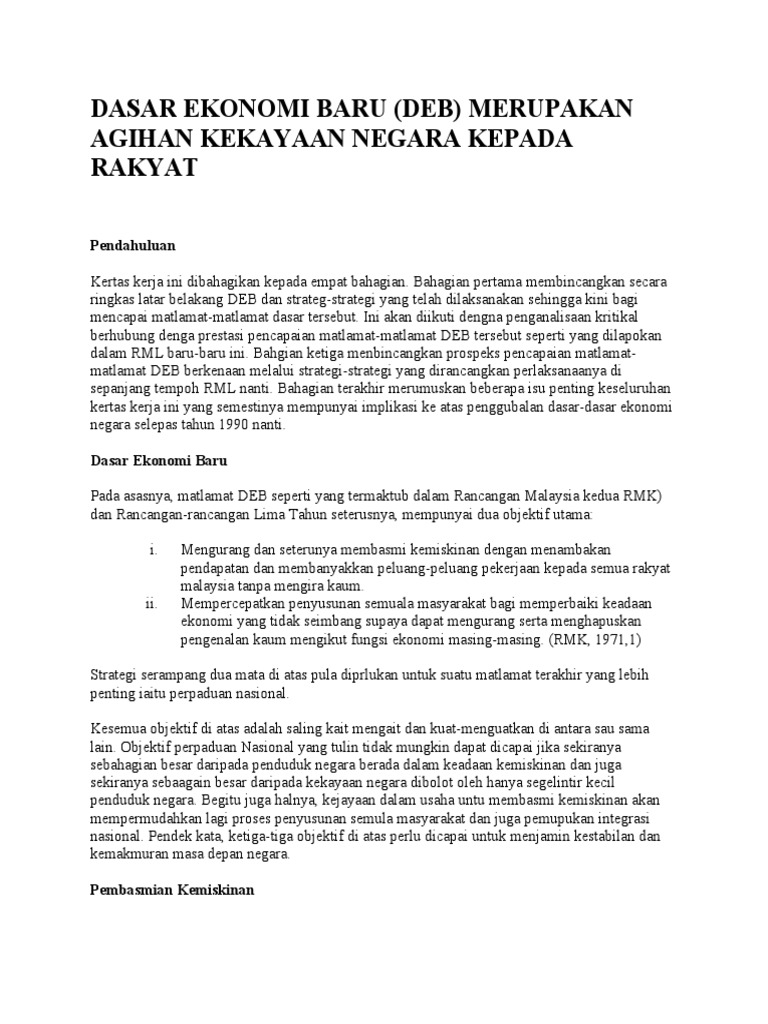 DASAR EKONOMI BARU (DEB) MERUPAKAN AGIHAN KEKAYAAN NEGARA KEPADA RAKYAT

Pendahuluan

Kertas kerja ini dibahagikan kepada empat bahagian. Bahagian pertama membincangkan secara ringkas latar belakang DEB dan strateg-strategi yang telah dilaksanakan sehingga kini bagi mencapai matlamat-matlamat dasar tersebut. Ini akan diikuti dengna penganalisaan kritikal berhubung denga prestasi pencapaian matlamat-matlamat DEB tersebut seperti yang dilapokan dalam RML baru-baru ini. Bahgian ketiga menbincangkan prospeks pencapaian matlamat-matlamat DEB berkenaan melalui strategi-strategi yang dirancangkan perlaksanaanya di sepanjang tempoh RML nanti. Bahagian terakhir merumuskan beberapa isu penting keseluruhan kertas kerja ini yang semestinya mempunyai implikasi ke atas penggubalan dasar-dasar ekonomi negara selepas tahun 1990 nanti.

Dasar Ekonomi Baru

Pada asasnya, matlamat DEB seperti yang termaktub dalam Rancangan Malaysia kedua RMK) dan Rancangan-rancangan Lima Tahun seterusnya, mempunyai dua objektif utama:

i. Mengurang dan seterunya membasmi kemiskinan dengan menambakan pendapatan dan membanyakkan peluang-peluang pekerjaan kepada semua rakyat malaysia tanpa mengira kaum.
ii. Mempercepatkan penyusunan semuala masyarakat bagi memperbaiki keadaan ekonomi yang tidak seimbang supaya dapat mengurang serta menghapuskan pengenalan kaum mengikut fungsi ekonomi masing-masing. (RMK, 1971,1)

Strategi serampang dua mata di atas pula diprlukan untuk suatu matlamat terakhir yang lebih penting iaitu perpaduan nasional.

Kesemua objektif di atas adalah saling kait mengait dan kuat-menguatkan di antara sau sama lain. Objektif perpaduan Nasional yang tulin tidak mungkin dapat dicapai jika sekiranya sebahagian besar daripada penduduk negara berada dalam keadaan kemiskinan dan juga sekiranya sebaagain besar daripada kekayaan negara dibolot oleh hanya segelintir kecil penduduk negara. Begitu juga halnya, kejayaan dalam usaha untu membasmi kemiskinan akan mempermudahkan lagi proses penyusunan semula masyarakat dan juga pemupukan integrasi nasional. Pendek kata, ketiga-tiga objektif di atas perlu dicapai untuk menjamin kestabilan dan kemakmuran masa depan negara.

Pembasmian Kemiskinan